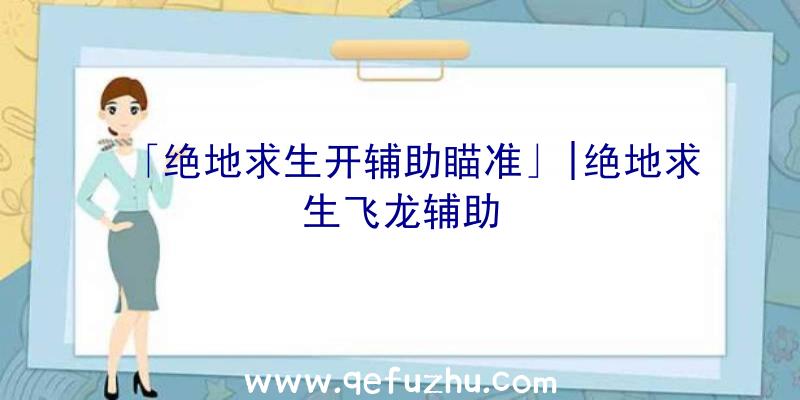 「绝地求生开辅助瞄准」|绝地求生飞龙辅助

www.qefuzhu.com